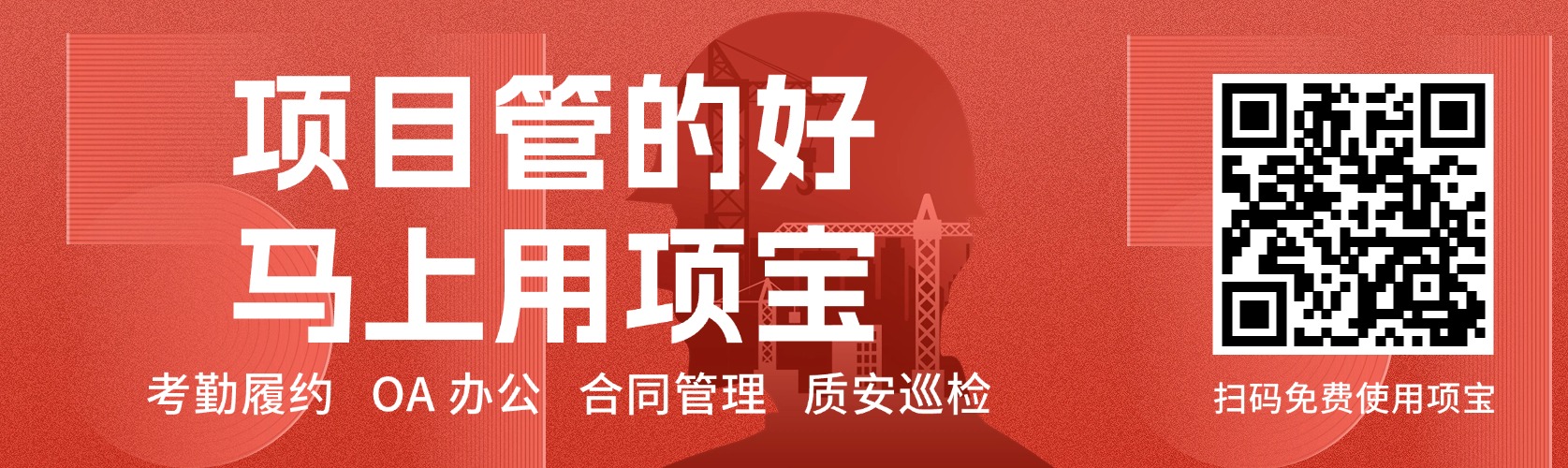 项目管的好
马上用项宝

考勤履约　OA 办公　合同管理　质安巡检

扫码免费使用项宝